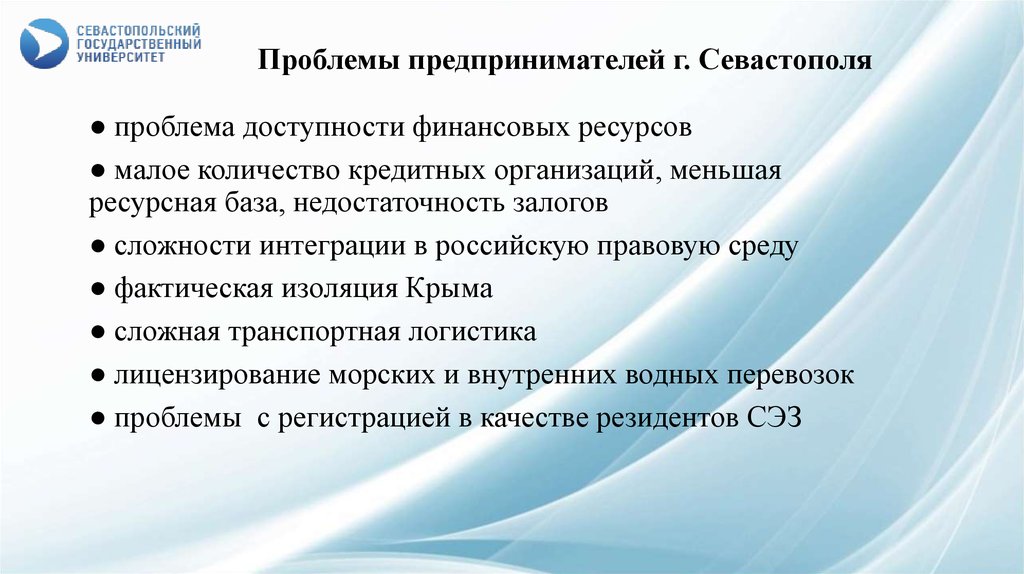 СЕВАСТОПОЛЬСКИЙ ГОСУДАРСТВЕННЫЙ УНИВЕРСИТЕТ

Проблемы предпринимателей г. Севастополя

● проблема доступности финансовых ресурсов

● малое количество кредитных организаций, меньшая ресурсная база, недостаточность залогов

● сложности интеграции в российскую правовую среду

● фактическая изоляция Крыма

● сложная транспортная логистика

● лицензирование морских и внутренних водных перевозок

● проблемы с регистрацией в качестве резидентов СЭЗ